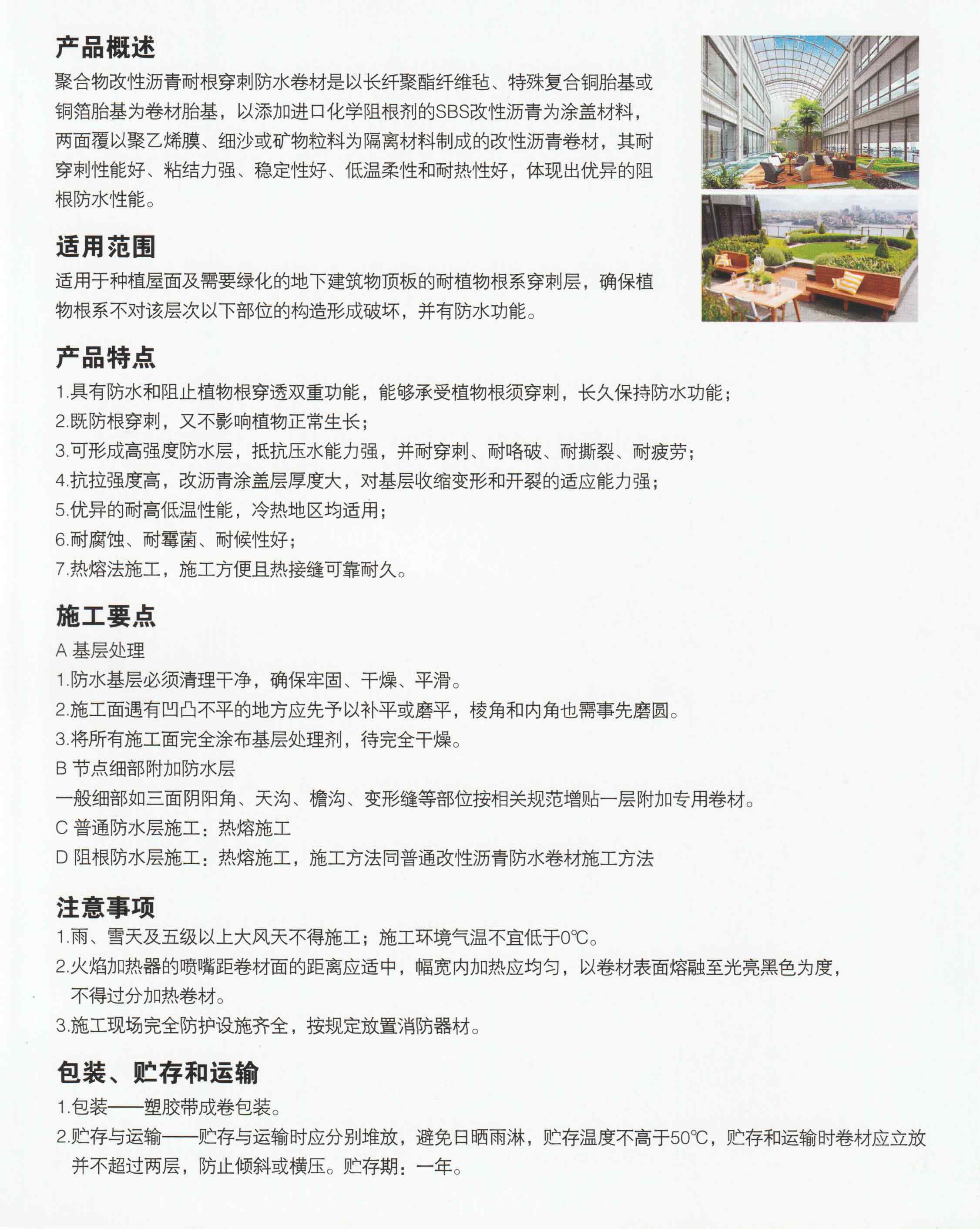 产品概述

聚合物改性沥青耐根穿刺防水卷材是以长纤聚酯纤维毡、特殊复合铜胎基或铜箔胎基为卷材胎基，以添加进口化学阻根剂的SBS改性沥青为涂盖材料，两面覆以聚乙烯膜、细沙或矿物粒料为隔离材料制成的改性沥青卷材，其耐穿刺性能好、粘结力强、稳定性好、低温柔性和耐热性好，体现出优异的阻根防水性能。

适用范围

适用于种植屋面及需要绿化的地下建筑物顶板的耐植物根系穿刺层，确保植物根系不对该层次以下部位的构造形成破坏，并有防水功能。

产品特点

1.具有防水和阻止植物根穿透双重功能，能够承受植物根须穿刺，长久保持防水功能；
2.既防根穿刺，又不影响植物正常生长；
3.可形成高强度防水层，抵抗压水能力强，并耐穿刺、耐咯破、耐撕裂、耐疲劳；
4.抗拉强度高，改沥青涂盖层厚度大，对基层收缩变形和开裂的适应能力强；
5.优异的耐高低温性能，冷热地区均适用；
6.耐腐蚀、耐霉菌、耐候性好；
7.热熔法施工，施工方便且热接缝可靠耐久。

施工要点

A 基层处理
1.防水基层必须清理干净，确保牢固、干燥、平滑。
2.施工面遇有凹凸不平的地方应先予以补平或磨平，棱角和内角也需事先磨圆。
3.将所有施工面完全涂布基层处理剂，待完全干燥。
B 节点细部附加防水层
一般细部如三面阴阳角、天沟、檐沟、变形缝等部位按相关规范增贴一层附加专用卷材。
C 普通防水层施工：热熔施工
D 阻根防水层施工：热熔施工，施工方法同普通改性沥青防水卷材施工方法

注意事项

1.雨、雪天及五级以上大风天不得施工；施工环境气温不宜低于0℃。
2.火焰加热器的喷嘴距卷材面的距离应适中，幅宽内加热应均匀，以卷材表面熔融至光亮黑色为度，不得过分加热卷材。
3.施工现场完全防护设施齐全，按规定放置消防器材。

包装、贮存和运输

1.包装——塑胶带成卷包装。
2.贮存与运输——贮存与运输时应分别堆放，避免日晒雨淋，贮存温度不高于50℃，贮存和运输时卷材应立放并不超过两层，防止倾斜或横压。贮存期：一年。